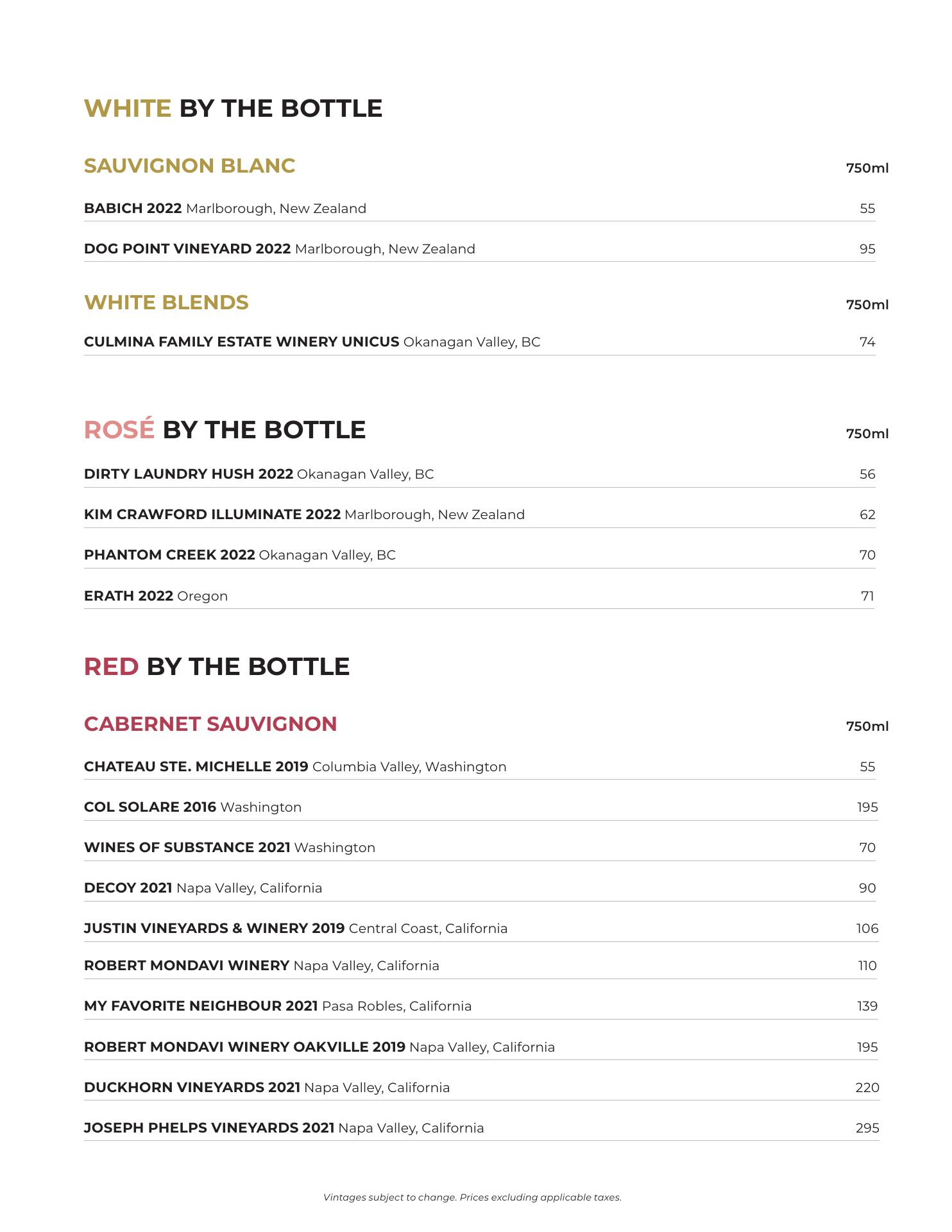 WHITE BY THE BOTTLE

SAUVIGNON BLANC 750ml

BABICH 2022 Marlborough, New Zealand 55

DOG POINT VINEYARD 2022 Marlborough, New Zealand 95

WHITE BLENDS 750ml

CULMINA FAMILY ESTATE WINERY UNICUS Okanagan Valley, BC 74

ROSÉ BY THE BOTTLE 750ml

DIRTY LAUNDRY HUSH 2022 Okanagan Valley, BC 56

KIM CRAWFORD ILLUMINATE 2022 Marlborough, New Zealand 62

PHANTOM CREEK 2022 Okanagan Valley, BC 70

ERATH 2022 Oregon 71

RED BY THE BOTTLE

CABERNET SAUVIGNON 750ml

CHATEAU STE. MICHELLE 2019 Columbia Valley, Washington 55

COL SOLARE 2016 Washington 195

WINES OF SUBSTANCE 2021 Washington 70

DECOY 2021 Napa Valley, California 90

JUSTIN VINEYARDS & WINERY 2019 Central Coast, California 106

ROBERT MONDAVI WINERY Napa Valley, California 110

MY FAVORITE NEIGHBOUR 2021 Pasa Robles, California 139

ROBERT MONDAVI WINERY OAKVILLE 2019 Napa Valley, California 195

DUCKHORN VINEYARDS 2021 Napa Valley, California 220

JOSEPH PHELPS VINEYARDS 2021 Napa Valley, California 295

Vintages subject to change. Prices excluding applicable taxes.